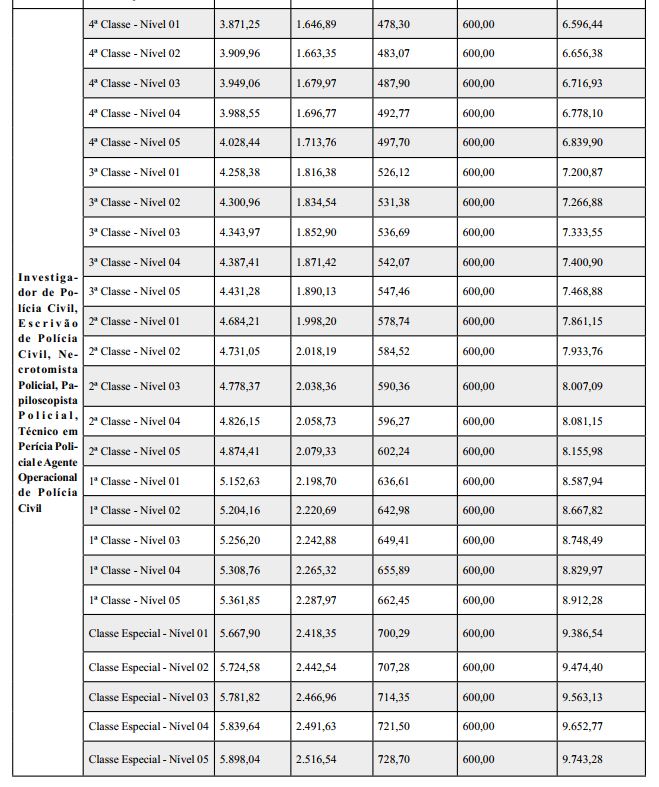 | Investigador de Polícia Civil, Escrivão de Polícia Civil, Necrotomista Policial, Papiloscopista Policial, Técnico em Perícia Policial e Agente Operacional de Polícia Civil | 4ª Classe - Nível 01 | 3.871,25 | 1.646,89 | 478,30 | 600,00 | 6.596,44 |
|---|---|---|---|---|---|---|
| | 4ª Classe - Nível 02 | 3.909,96 | 1.663,35 | 483,07 | 600,00 | 6.656,38 |
| | 4ª Classe - Nível 03 | 3.949,06 | 1.679,97 | 487,90 | 600,00 | 6.716,93 |
| | 4ª Classe - Nível 04 | 3.988,55 | 1.696,77 | 492,77 | 600,00 | 6.778,10 |
| | 4ª Classe - Nível 05 | 4.028,44 | 1.713,76 | 497,70 | 600,00 | 6.839,90 |
| | 3ª Classe - Nível 01 | 4.258,38 | 1.816,38 | 526,12 | 600,00 | 7.200,87 |
| | 3ª Classe - Nível 02 | 4.300,96 | 1.834,54 | 531,38 | 600,00 | 7.266,88 |
| | 3ª Classe - Nível 03 | 4.343,97 | 1.852,90 | 536,69 | 600,00 | 7.333,55 |
| | 3ª Classe - Nível 04 | 4.387,41 | 1.871,42 | 542,07 | 600,00 | 7.400,90 |
| | 3ª Classe - Nível 05 | 4.431,28 | 1.890,13 | 547,46 | 600,00 | 7.468,88 |
| | 2ª Classe - Nível 01 | 4.684,21 | 1.998,20 | 578,74 | 600,00 | 7.861,15 |
| | 2ª Classe - Nível 02 | 4.731,05 | 2.018,19 | 584,52 | 600,00 | 7.933,76 |
| | 2ª Classe - Nível 03 | 4.778,37 | 2.038,36 | 590,36 | 600,00 | 8.007,09 |
| | 2ª Classe - Nível 04 | 4.826,15 | 2.058,73 | 596,27 | 600,00 | 8.081,15 |
| | 2ª Classe - Nível 05 | 4.874,41 | 2.079,33 | 602,24 | 600,00 | 8.155,98 |
| | 1ª Classe - Nível 01 | 5.152,63 | 2.198,70 | 636,61 | 600,00 | 8.587,94 |
| | 1ª Classe - Nível 02 | 5.204,16 | 2.220,69 | 642,98 | 600,00 | 8.667,82 |
| | 1ª Classe - Nível 03 | 5.256,20 | 2.242,88 | 649,41 | 600,00 | 8.748,49 |
| | 1ª Classe - Nível 04 | 5.308,76 | 2.265,32 | 655,89 | 600,00 | 8.829,97 |
| | 1ª Classe - Nível 05 | 5.361,85 | 2.287,97 | 662,45 | 600,00 | 8.912,28 |
| | Classe Especial - Nível 01 | 5.667,90 | 2.418,35 | 700,29 | 600,00 | 9.386,54 |
| | Classe Especial - Nível 02 | 5.724,58 | 2.442,54 | 707,28 | 600,00 | 9.474,40 |
| | Classe Especial - Nível 03 | 5.781,82 | 2.466,96 | 714,35 | 600,00 | 9.563,13 |
| | Classe Especial - Nível 04 | 5.839,64 | 2.491,63 | 721,50 | 600,00 | 9.652,77 |
| | Classe Especial - Nível 05 | 5.898,04 | 2.516,54 | 728,70 | 600,00 | 9.743,28 |